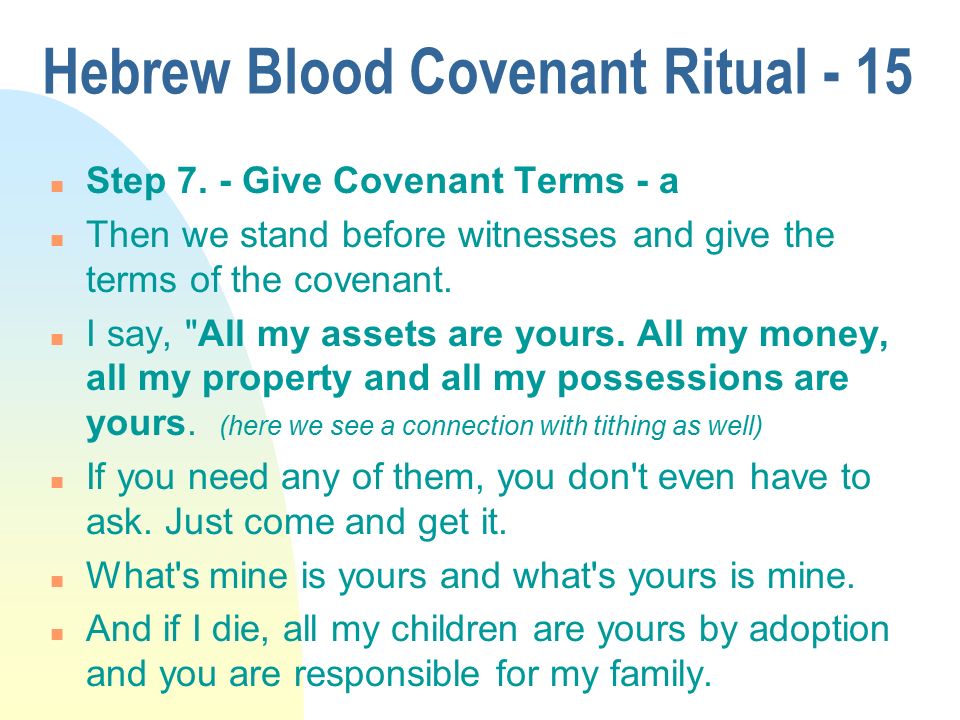 Hebrew Blood Covenant Ritual - 15

Step 7. - Give Covenant Terms - a

Then we stand before witnesses and give the terms of the covenant.

I say, "All my assets are yours. All my money, all my property and all my possessions are yours. (here we see a connection with tithing as well)

If you need any of them, you don't even have to ask. Just come and get it.

What's mine is yours and what's yours is mine.

And if I die, all my children are yours by adoption and you are responsible for my family.